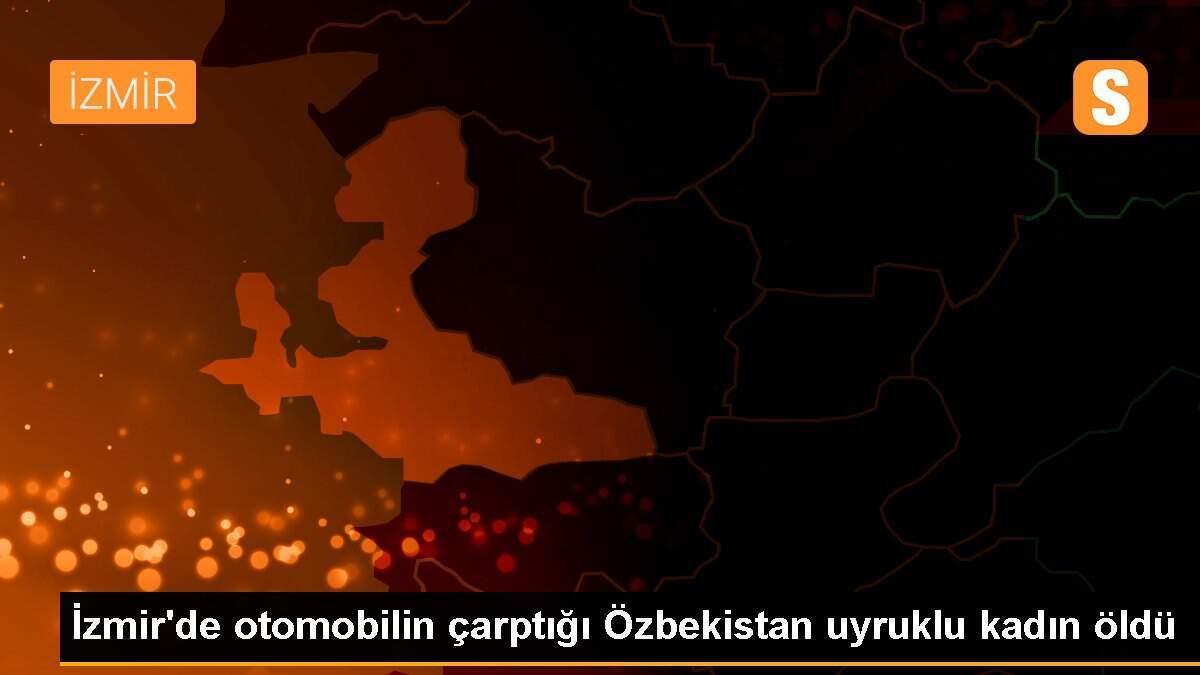 İZMİR

S

İzmir'de otomobilin çarptığı Özbekistan uyruklu kadın öldü